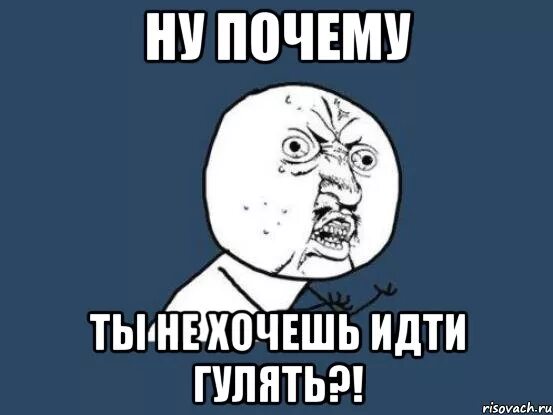 НУ ПОЧЕМУ

ТЫ НЕ ХОЧЕШЬ ИДТИ ГУЛЯТЬ?!

risovach.ru